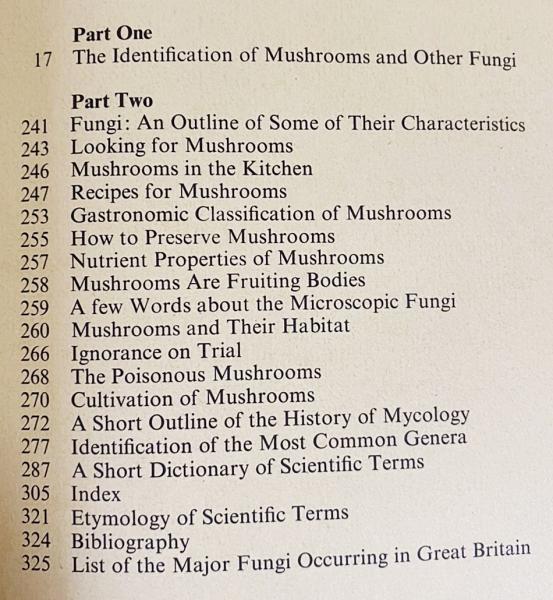 Part One
17 The Identification of Mushrooms and Other Fungi

Part Two
241 Fungi: An Outline of Some of Their Characteristics
243 Looking for Mushrooms
246 Mushrooms in the Kitchen
247 Recipes for Mushrooms
253 Gastronomic Classification of Mushrooms
255 How to Preserve Mushrooms
257 Nutrient Properties of Mushrooms
258 Mushrooms Are Fruiting Bodies
259 A few Words about the Microscopic Fungi
260 Mushrooms and Their Habitat
266 Ignorance on Trial
268 The Poisonous Mushrooms
270 Cultivation of Mushrooms
272 A Short Outline of the History of Mycology
277 Identification of the Most Common Genera
287 A Short Dictionary of Scientific Terms
305 Index
321 Etymology of Scientific Terms
324 Bibliography
325 List of the Major Fungi Occurring in Great Britain